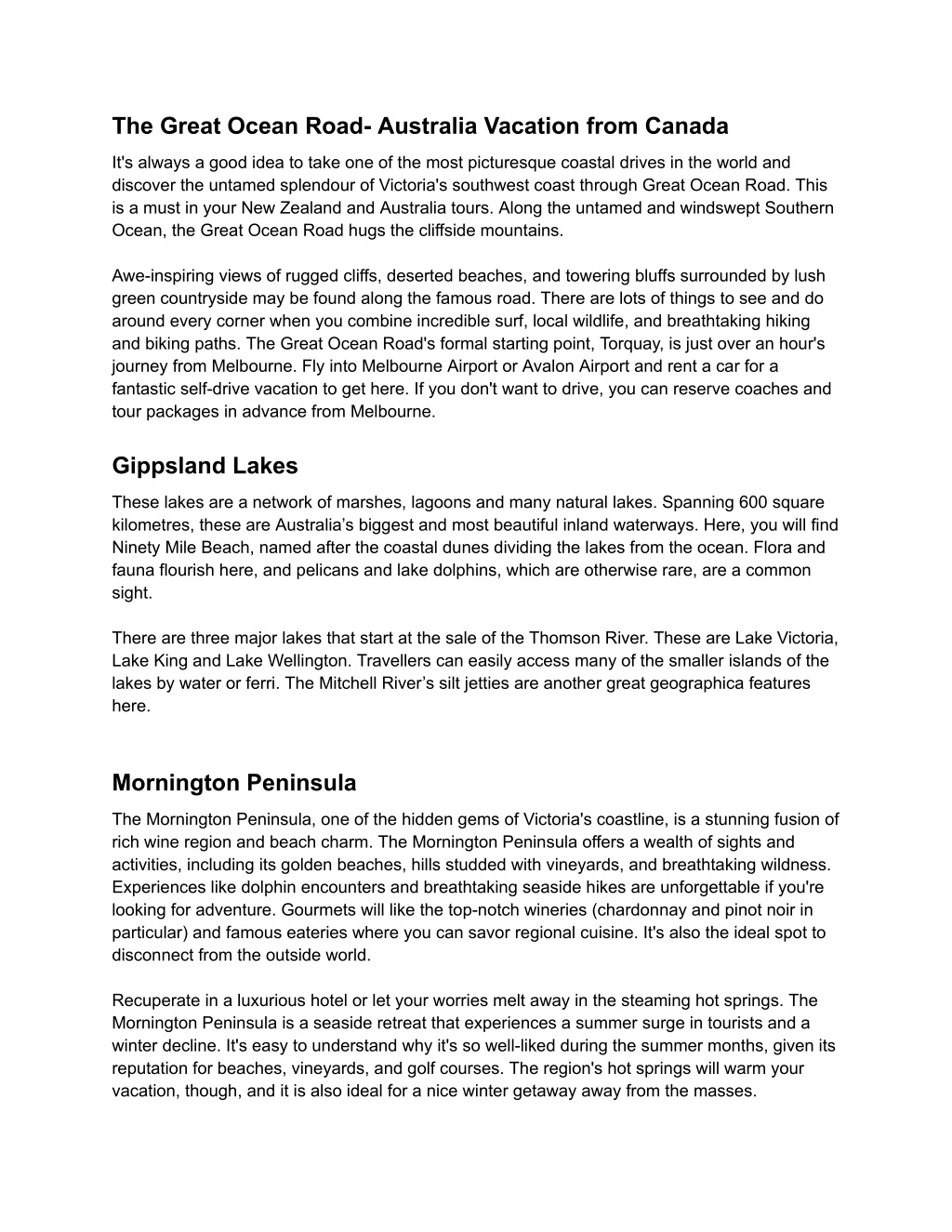 The Great Ocean Road- Australia Vacation from Canada

It's always a good idea to take one of the most picturesque coastal drives in the world and discover the untamed splendour of Victoria's southwest coast through Great Ocean Road. This is a must in your New Zealand and Australia tours. Along the untamed and windswept Southern Ocean, the Great Ocean Road hugs the cliffside mountains.

Awe-inspiring views of rugged cliffs, deserted beaches, and towering bluffs surrounded by lush green countryside may be found along the famous road. There are lots of things to see and do around every corner when you combine incredible surf, local wildlife, and breathtaking hiking and biking paths. The Great Ocean Road's formal starting point, Torquay, is just over an hour's journey from Melbourne. Fly into Melbourne Airport or Avalon Airport and rent a car for a fantastic self-drive vacation to get here. If you don't want to drive, you can reserve coaches and tour packages in advance from Melbourne.

Gippsland Lakes

These lakes are a network of marshes, lagoons and many natural lakes. Spanning 600 square kilometres, these are Australia's biggest and most beautiful inland waterways. Here, you will find Ninety Mile Beach, named after the coastal dunes dividing the lakes from the ocean. Flora and fauna flourish here, and pelicans and lake dolphins, which are otherwise rare, are a common sight.

There are three major lakes that start at the sale of the Thomson River. These are Lake Victoria, Lake King and Lake Wellington. Travellers can easily access many of the smaller islands of the lakes by water or ferri. The Mitchell River's silt jetties are another great geographica features here.

Mornington Peninsula

The Mornington Peninsula, one of the hidden gems of Victoria's coastline, is a stunning fusion of rich wine region and beach charm. The Mornington Peninsula offers a wealth of sights and activities, including its golden beaches, hills studded with vineyards, and breathtaking wildness. Experiences like dolphin encounters and breathtaking seaside hikes are unforgettable if you're looking for adventure. Gourmets will like the top-notch wineries (chardonnay and pinot noir in particular) and famous eateries where you can savor regional cuisine. It's also the ideal spot to disconnect from the outside world.

Recuperate in a luxurious hotel or let your worries melt away in the steaming hot springs. The Mornington Peninsula is a seaside retreat that experiences a summer surge in tourists and a winter decline. It's easy to understand why it's so well-liked during the summer months, given its reputation for beaches, vineyards, and golf courses. The region's hot springs will warm your vacation, though, and it is also ideal for a nice winter getaway away from the masses.